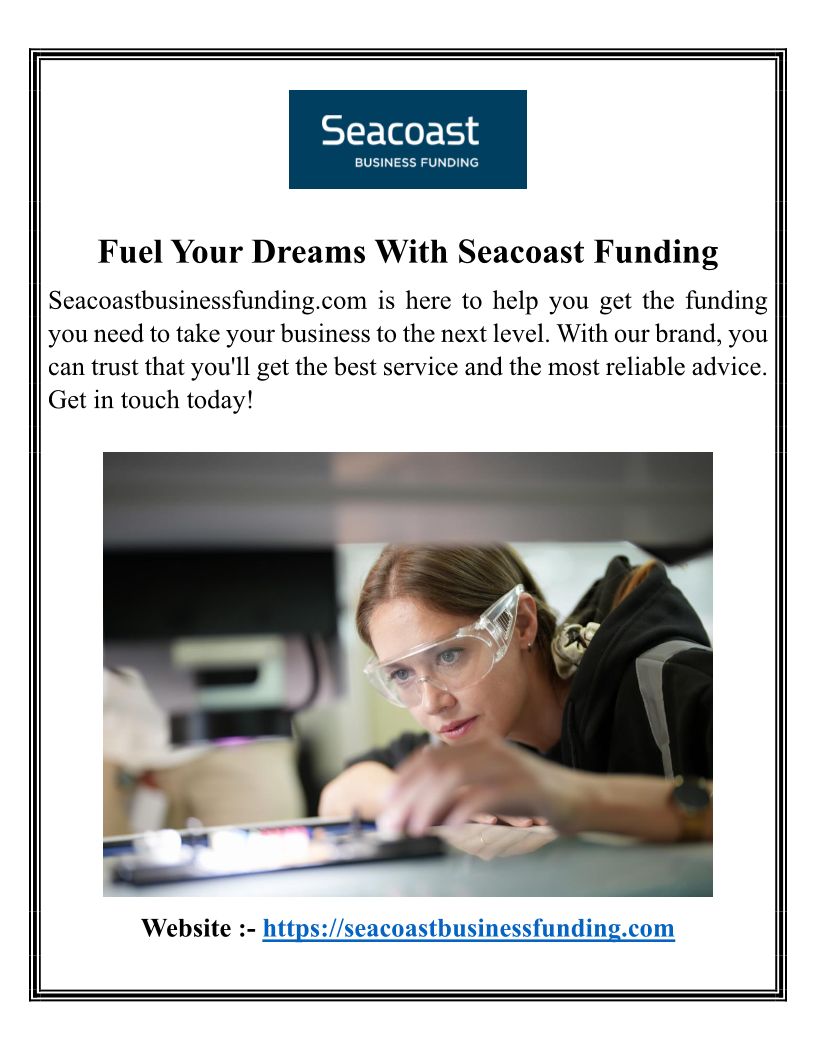 Seacoast
BUSINESS FUNDING

Fuel Your Dreams With Seacoast Funding

Seacoastbusinessfunding.com is here to help you get the funding you need to take your business to the next level. With our brand, you can trust that you'll get the best service and the most reliable advice. Get in touch today!

Website :- https://seacoastbusinessfunding.com